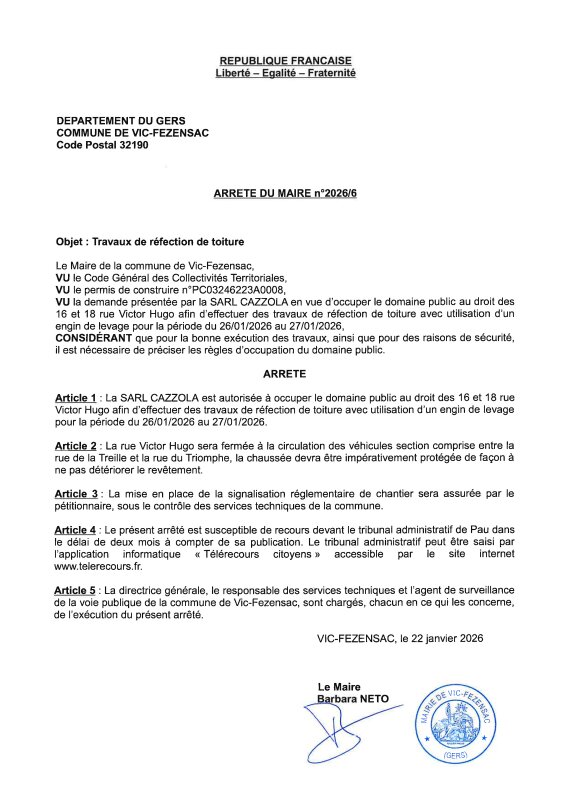 REPUBLIQUE FRANCAISE
Liberté – Egalité – Fraternité

DEPARTEMENT DU GERS
COMMUNE DE VIC-FEZENSAC
Code Postal 32190

ARRETE DU MAIRE n°2026/6

Objet : Travaux de réfection de toiture

Le Maire de la commune de Vic-Fezensac,
VU le Code Général des Collectivités Territoriales,
VU le permis de construire n°PC03246223A0008,
VU la demande présentée par la SARL CAZZOLA en vue d'occuper le domaine public au droit des 16 et 18 rue Victor Hugo afin d'effectuer des travaux de réfection de toiture avec utilisation d'un engin de levage pour la période du 26/01/2026 au 27/01/2026,
CONSIDÉRANT que pour la bonne exécution des travaux, ainsi que pour des raisons de sécurité, il est nécessaire de préciser les règles d'occupation du domaine public.

ARRETE

Article 1 : La SARL CAZZOLA est autorisée à occuper le domaine public au droit des 16 et 18 rue Victor Hugo afin d'effectuer des travaux de réfection de toiture avec utilisation d'un engin de levage pour la période du 26/01/2026 au 27/01/2026.

Article 2 : La rue Victor Hugo sera fermée à la circulation des véhicules section comprise entre la rue de la Treille et la rue du Triomphe, la chaussée devra être impérativement protégée de façon à ne pas détériorer le revêtement.

Article 3 : La mise en place de la signalisation réglementaire de chantier sera assurée par le pétitionnaire, sous le contrôle des services techniques de la commune.

Article 4 : Le présent arrêté est susceptible de recours devant le tribunal administratif de Pau dans le délai de deux mois à compter de sa publication. Le tribunal administratif peut être saisi par l'application informatique « Télérecours citoyens » accessible par le site internet www.telerecours.fr.

Article 5 : La directrice générale, le responsable des services techniques et l'agent de surveillance de la voie publique de la commune de Vic-Fezensac, sont chargés, chacun en ce qui les concerne, de l'exécution du présent arrêté.

VIC-FEZENSAC, le 22 janvier 2026

Le Maire
Barbara NETO

MAIRIE DE VIC-FEZENSAC
(GERS)